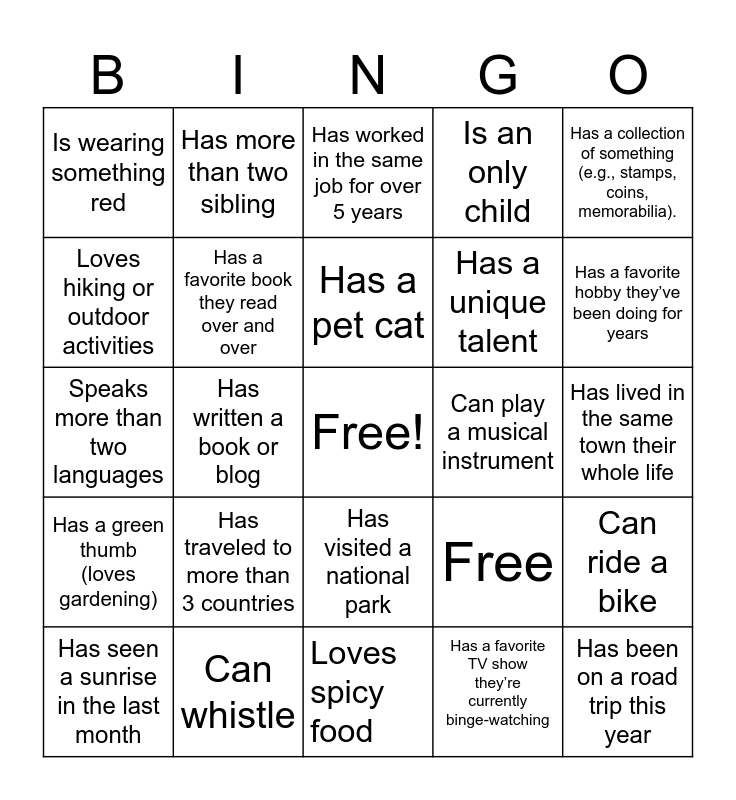 | B | I | N | G | O |
|---|---|---|---|---|
| Is wearing something red | Has more than two sibling | Has worked in the same job for over 5 years | Is an only child | Has a collection of something (e.g., stamps, coins, memorabilia). |
| Loves hiking or outdoor activities | Has a favorite book they read over and over | Has a pet cat | Has a unique talent | Has a favorite hobby they've been doing for years |
| Speaks more than two languages | Has written a book or blog | Free! | Can play a musical instrument | Has lived in the same town their whole life |
| Has a green thumb (loves gardening) | Has traveled to more than 3 countries | Has visited a national park | Free | Can ride a bike |
| Has seen a sunrise in the last month | Can whistle | Loves spicy food | Has a favorite TV show they're currently binge-watching | Has been on a road trip this year |